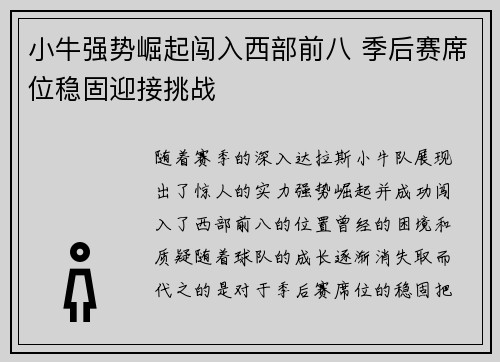 小牛强势崛起闯入西部前八 季后赛席位稳固迎接挑战

随着赛季的深入达拉斯小牛队展现出了惊人的实力强势崛起并成功闯入了西部前八的位置曾经的困境和质疑随着球队的成长逐渐消失取而代之的是对于季后赛席位的稳固把